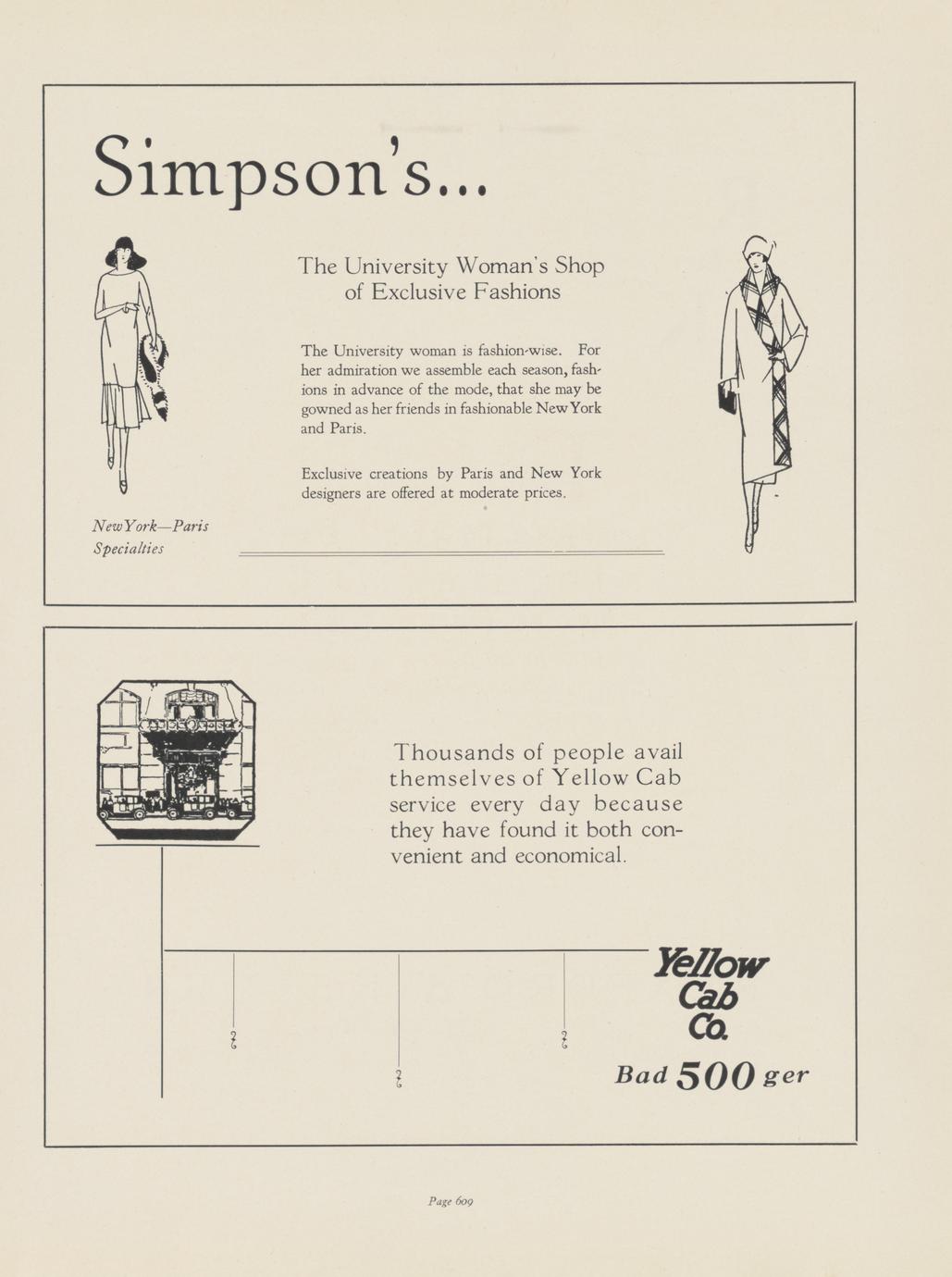 Simpson's...

The University Woman's Shop of Exclusive Fashions

The University woman is fashion-wise. For her admiration we assemble each season, fashions in advance of the mode, that she may be gowned as her friends in fashionable New York and Paris.

Exclusive creations by Paris and New York designers are offered at moderate prices.

New York—Paris Specialties

Thousands of people avail themselves of Yellow Cab service every day because they have found it both convenient and economical.

Yellow Cab Co.

Bad 500 ger

Page 609